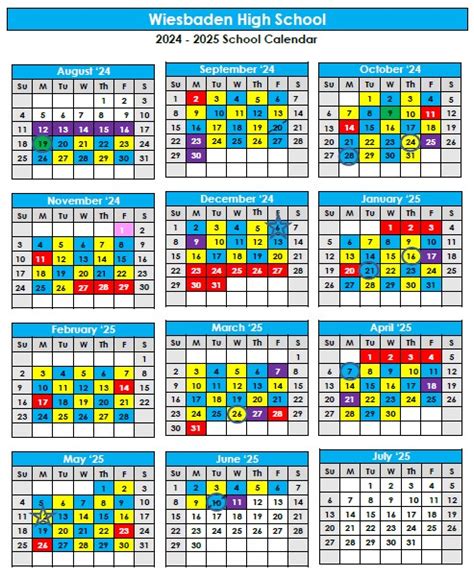 Wiesbaden High School

2024 - 2025 School Calendar

August '24

| Su | M | Tu | W | Th | F | S |
|---|---|---|---|---|---|---|
| | | | | 1 | 2 | 3 |
| 4 | 5 | 6 | 7 | 8 | 9 | 10 |
| 11 | 12 | 13 | 14 | 15 | 16 | 17 |
| 18 | 19 | 20 | 21 | 22 | 23 | 24 |
| 25 | 26 | 27 | 28 | 29 | 30 | 31 |

September '24

| Su | M | Tu | W | Th | F | S |
|---|---|---|---|---|---|---|
| 1 | 2 | 3 | 4 | 5 | 6 | 7 |
| 8 | 9 | 10 | 11 | 12 | 13 | 14 |
| 15 | 16 | 17 | 18 | 19 | 20 | 21 |
| 22 | 23 | 24 | 25 | 26 | 27 | 28 |
| 29 | 30 | | | | | |

October '24

| Su | M | Tu | W | Th | F | S |
|---|---|---|---|---|---|---|
| | | 1 | 2 | 3 | 4 | 5 |
| 6 | 7 | 8 | 9 | 10 | 11 | 12 |
| 13 | 14 | 15 | 16 | 17 | 18 | 19 |
| 20 | 21 | 22 | 23 | 24 | 25 | 26 |
| 27 | 28 | 29 | 30 | 31 | | |

November '24

| Su | M | Tu | W | Th | F | S |
|---|---|---|---|---|---|---|
| | | | | | 1 | 2 |
| 3 | 4 | 5 | 6 | 7 | 8 | 9 |
| 10 | 11 | 12 | 13 | 14 | 15 | 16 |
| 17 | 18 | 19 | 20 | 21 | 22 | 23 |
| 24 | 25 | 26 | 27 | 28 | 29 | 30 |

December '24

| Su | M | Tu | W | Th | F | S |
|---|---|---|---|---|---|---|
| 1 | 2 | 3 | 4 | 5 | 6 | 7 |
| 8 | 9 | 10 | 11 | 12 | 13 | 14 |
| 15 | 16 | 17 | 18 | 19 | 20 | 21 |
| 22 | 23 | 24 | 25 | 26 | 27 | 28 |
| 29 | 30 | 31 | | | | |

January '25

| Su | M | Tu | W | Th | F | S |
|---|---|---|---|---|---|---|
| | | | 1 | 2 | 3 | 4 |
| 5 | 6 | 7 | 8 | 9 | 10 | 11 |
| 12 | 13 | 14 | 15 | 16 | 17 | 18 |
| 19 | 20 | 21 | 22 | 23 | 24 | 25 |
| 26 | 27 | 28 | 29 | 30 | 31 | |

February '25

| Su | M | Tu | W | Th | F | S |
|---|---|---|---|---|---|---|
| | | | | | | 1 |
| 2 | 3 | 4 | 5 | 6 | 7 | 8 |
| 9 | 10 | 11 | 12 | 13 | 14 | 15 |
| 16 | 17 | 18 | 19 | 20 | 21 | 22 |
| 23 | 24 | 25 | 26 | 27 | 28 | |

March '25

| Su | M | Tu | W | Th | F | S |
|---|---|---|---|---|---|---|
| | | | | | | 1 |
| 2 | 3 | 4 | 5 | 6 | 7 | 8 |
| 9 | 10 | 11 | 12 | 13 | 14 | 15 |
| 16 | 17 | 18 | 19 | 20 | 21 | 22 |
| 23 | 24 | 25 | 26 | 27 | 28 | 29 |
| 30 | 31 | | | | | |

April '25

| Su | M | Tu | W | Th | F | S |
|---|---|---|---|---|---|---|
| | | 1 | 2 | 3 | 4 | 5 |
| 6 | 7 | 8 | 9 | 10 | 11 | 12 |
| 13 | 14 | 15 | 16 | 17 | 18 | 19 |
| 20 | 21 | 22 | 23 | 24 | 25 | 26 |
| 27 | 28 | 29 | 30 | | | |

May '25

| Su | M | Tu | W | Th | F | S |
|---|---|---|---|---|---|---|
| | | | | 1 | 2 | 3 |
| 4 | 5 | 6 | 7 | 8 | 9 | 10 |
| 11 | 12 | 13 | 14 | 15 | 16 | 17 |
| 18 | 19 | 20 | 21 | 22 | 23 | 24 |
| 25 | 26 | 27 | 28 | 29 | 30 | 31 |

June '25

| Su | M | Tu | W | Th | F | S |
|---|---|---|---|---|---|---|
| 1 | 2 | 3 | 4 | 5 | 6 | 7 |
| 8 | 9 | 10 | 11 | 12 | 13 | 14 |
| 15 | 16 | 17 | 18 | 19 | 20 | 21 |
| 22 | 23 | 24 | 25 | 26 | 27 | 28 |
| 29 | 30 | | | | | |

July '25

| Su | M | Tu | W | Th | F | S |
|---|---|---|---|---|---|---|
| | | 1 | 2 | 3 | 4 | 5 |
| 6 | 7 | 8 | 9 | 10 | 11 | 12 |
| 13 | 14 | 15 | 16 | 17 | 18 | 19 |
| 20 | 21 | 22 | 23 | 24 | 25 | 26 |
| 27 | 28 | 29 | 30 | 31 | | |